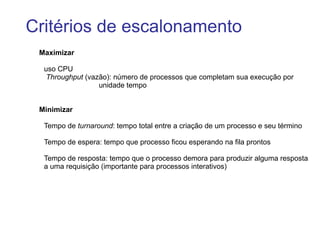 Critérios de escalonamento

Maximizar

uso CPU
Throughput (vazão): número de processos que completam sua execução por unidade tempo

Minimizar

Tempo de turnaround: tempo total entre a criação de um processo e seu término

Tempo de espera: tempo que processo ficou esperando na fila prontos

Tempo de resposta: tempo que o processo demora para produzir alguma resposta a uma requisição (importante para processos interativos)